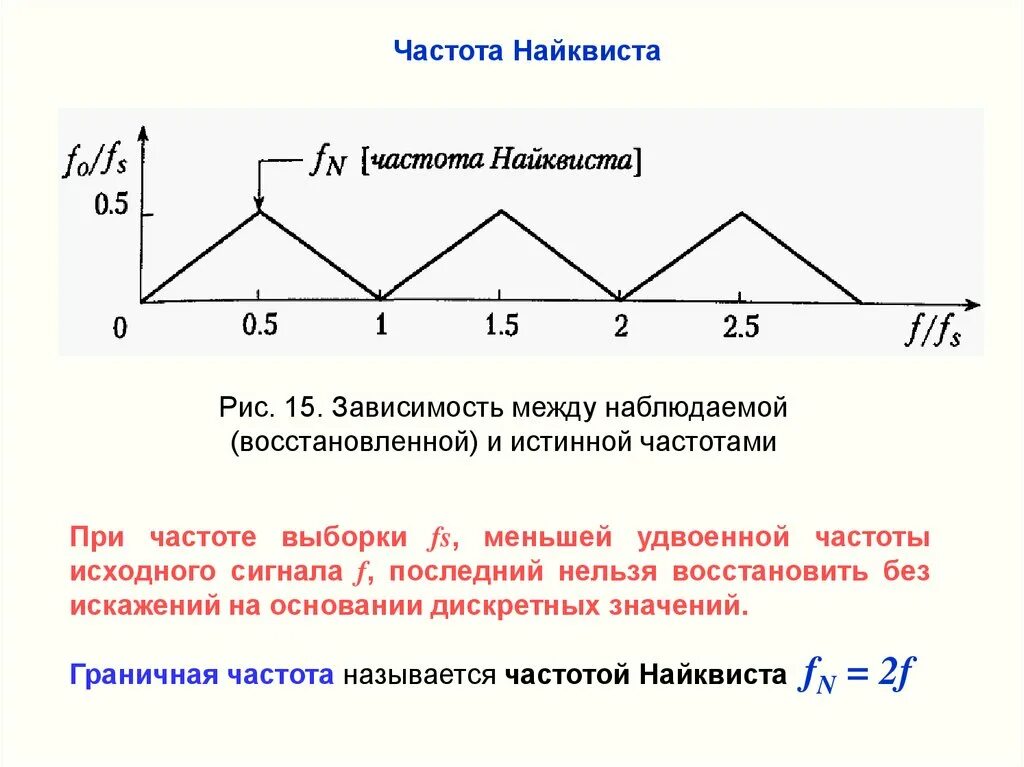 Частота Найквиста

$f_0/f_s$

$f_N$ [частота Найквиста]

0.5

0

0.5

1

1.5

2

2.5

$f/f_s$

Рис. 15. Зависимость между наблюдаемой (восстановленной) и истинной частотами

При частоте выборки $f_S$, меньшей удвоенной частоты исходного сигнала $f$, последний нельзя восстановить без искажений на основании дискретных значений.

Граничная частота называется частотой Найквиста $f_N = 2f$